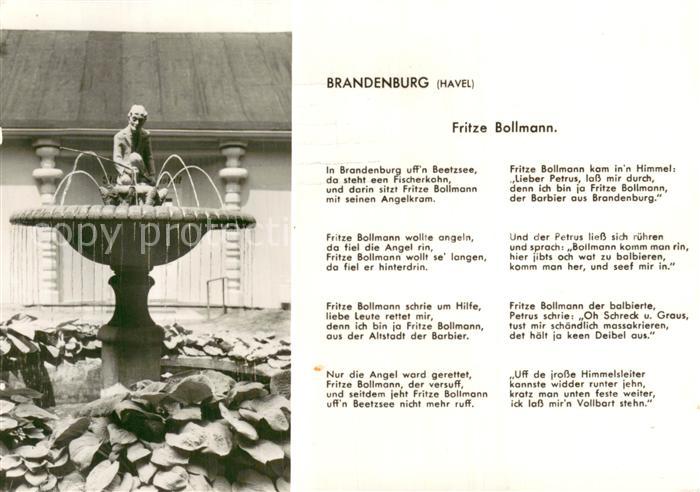 copy protection

BRANDENBURG (HAVEL)

Fritze Bollmann.

In Brandenburg uff'n Beetzsee,
da steht een Fischerkahn,
und darin sitzt Fritze Bollmann
mit seinen Angelkram.

Fritze Bollmann wollte angeln,
da fiel die Angel rin,
Fritze Bollmann wollt se' langen,
da fiel er hinterdrin.

Fritze Bollmann schrie um Hilfe,
liebe Leute rettet mir,
denn ich bin ja Fritze Bollmann,
aus der Altstadt der Barbier.

Nur die Angel ward gerettet,
Fritze Bollmann, der versuff,
und seitdem jeht Fritze Bollmann
uff'n Beetzsee nicht mehr ruff.

Fritze Bollmann kam in'n Himmel:
„Lieber Petrus, laß mir durch,
denn ich bin ja Fritze Bollmann,
der Barbier aus Brandenburg."

Und der Petrus ließ sich rühren
und sprach: „Bollmann komm man rin,
hier jibts och wat zu balbieren,
komm man her, und seef mir in."

Fritze Bollmann der balbierte,
Petrus schrie: „Oh Schreck u. Graus,
tust mir schändlich massakrieren,
det hält ja keen Deibel aus."

„Uff de jroße Himmelsleiter
kannste widder runter jehn,
kratz man unten feste weiter,
ick laß mir'n Vollbart stehn."